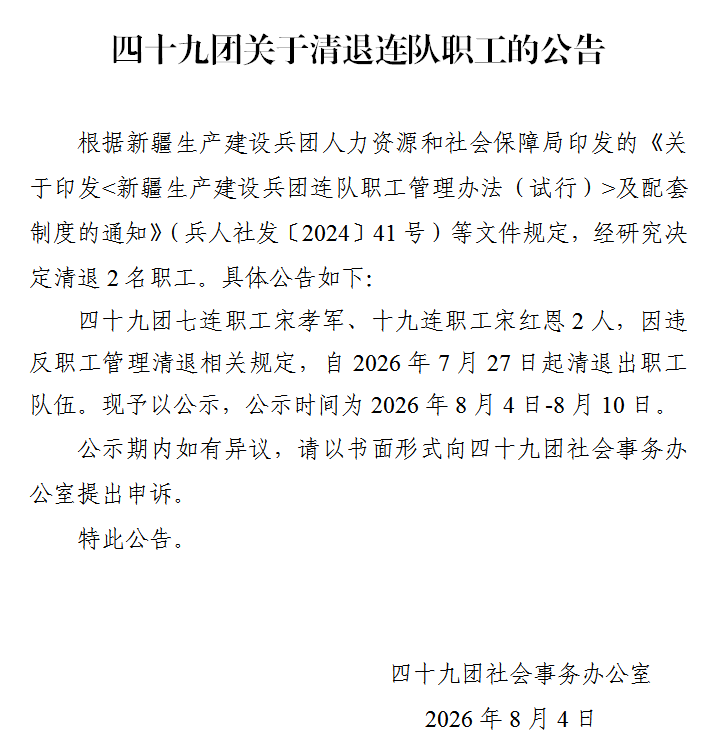 四十九团关于清退连队职工的公告

根据新疆生产建设兵团人力资源和社会保障局印发的《关于印发<新疆生产建设兵团连队职工管理办法（试行）>及配套制度的通知》（兵人社发〔2024〕41号）等文件规定，经研究决定清退2名职工。具体公告如下:

四十九团七连职工宋孝军、十九连职工宋红恩2人，因违反职工管理清退相关规定，自2026年7月27日起清退出职工队伍。现予以公示，公示时间为2026年8月4日-8月10日。

公示期内如有异议，请以书面形式向四十九团社会事务办公室提出申诉。

特此公告。

四十九团社会事务办公室

2026年8月4日